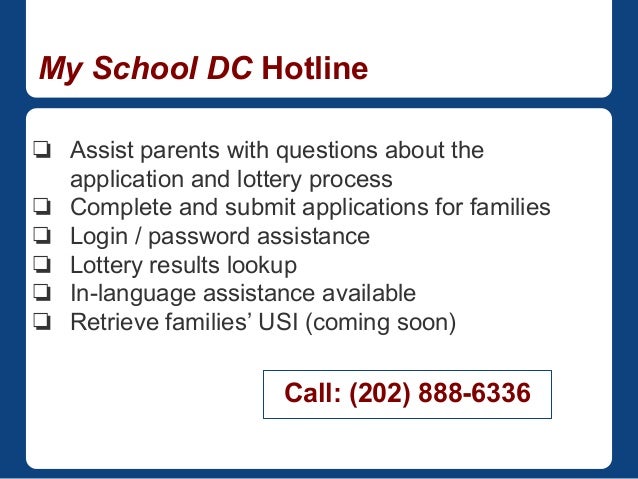 My School DC Hotline

❏ Assist parents with questions about the application and lottery process
❏ Complete and submit applications for families
❏ Login / password assistance
❏ Lottery results lookup
❏ In-language assistance available
❏ Retrieve families' USI (coming soon)

Call: (202) 888-6336